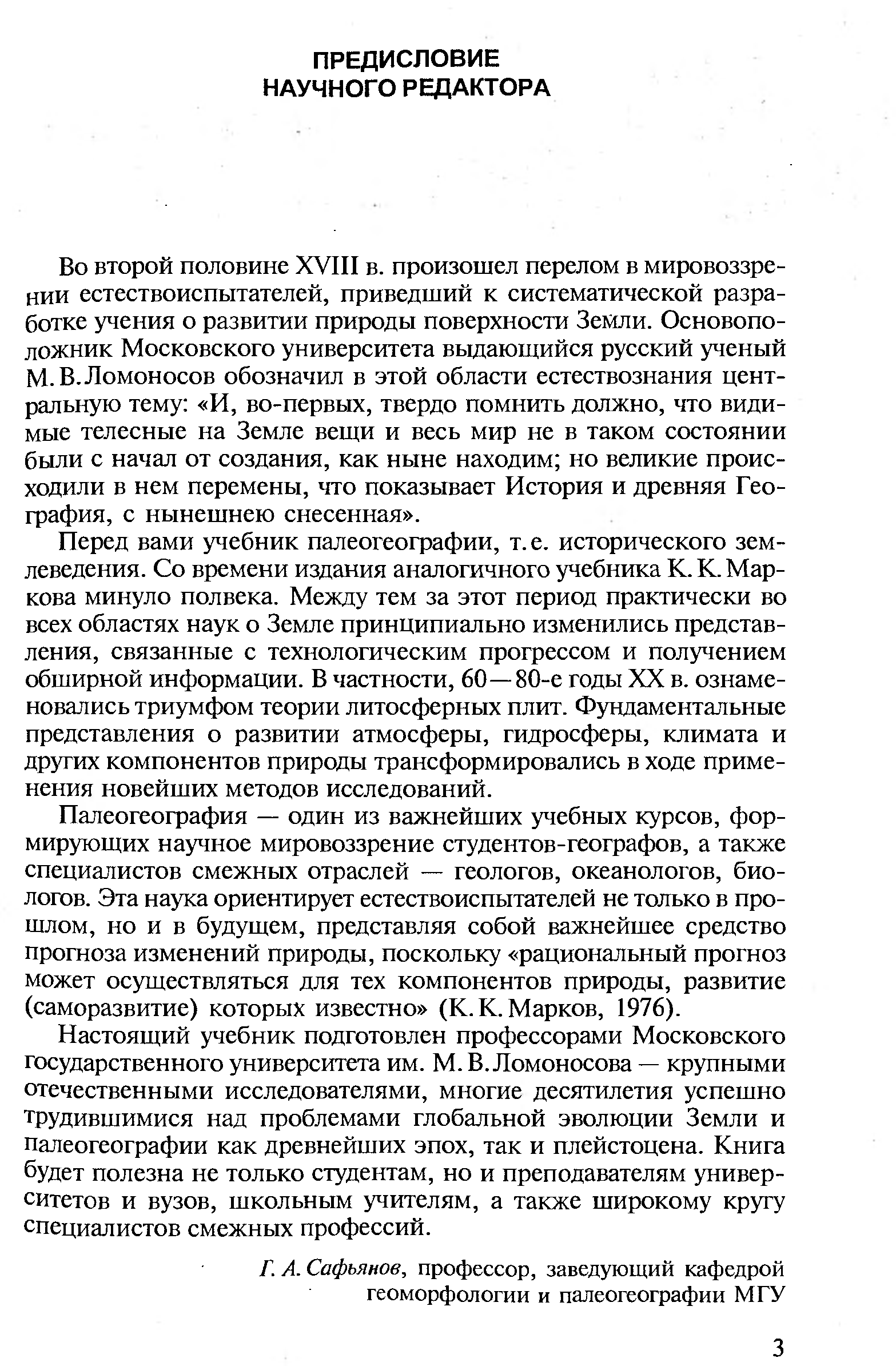 ПРЕДИСЛОВИЕ
НАУЧНОГО РЕДАКТОРА

Во второй половине XVIII в. произошел перелом в мировоззрении естествоиспытателей, приведший к систематической разработке учения о развитии природы поверхности Земли. Основоположник Московского университета выдающийся русский ученый М. В. Ломоносов обозначил в этой области естествознания центральную тему: «И, во-первых, твердо помнить должно, что видимые телесные на Земле вещи и весь мир не в таком состоянии были с начал от создания, как ныне находим; но великие происходили в нем перемены, что показывает История и древняя География, с нынешнею снесенная».

Перед вами учебник палеогеографии, т. е. исторического землеведения. Со времени издания аналогичного учебника К. К. Маркова минуло полвека. Между тем за этот период практически во всех областях наук о Земле принципиально изменились представления, связанные с технологическим прогрессом и получением обширной информации. В частности, 60—80-е годы XX в. ознаменовались триумфом теории литосферных плит. Фундаментальные представления о развитии атмосферы, гидросферы, климата и других компонентов природы трансформировались в ходе применения новейших методов исследований.

Палеогеография — один из важнейших учебных курсов, формирующих научное мировоззрение студентов-географов, а также специалистов смежных отраслей — геологов, океанологов, биологов. Эта наука ориентирует естествоиспытателей не только в прошлом, но и в будущем, представляя собой важнейшее средство прогноза изменений природы, поскольку «рациональный прогноз может осуществляться для тех компонентов природы, развитие (саморазвитие) которых известно» (К. К. Марков, 1976).

Настоящий учебник подготовлен профессорами Московского государственного университета им. М. В. Ломоносова — крупными отечественными исследователями, многие десятилетия успешно трудившимися над проблемами глобальной эволюции Земли и палеогеографии как древнейших эпох, так и плейстоцена. Книга будет полезна не только студентам, но и преподавателям университетов и вузов, школьным учителям, а также широкому кругу специалистов смежных профессий.

Г. А. Сафьянов, профессор, заведующий кафедрой геоморфологии и палеогеографии МГУ

3